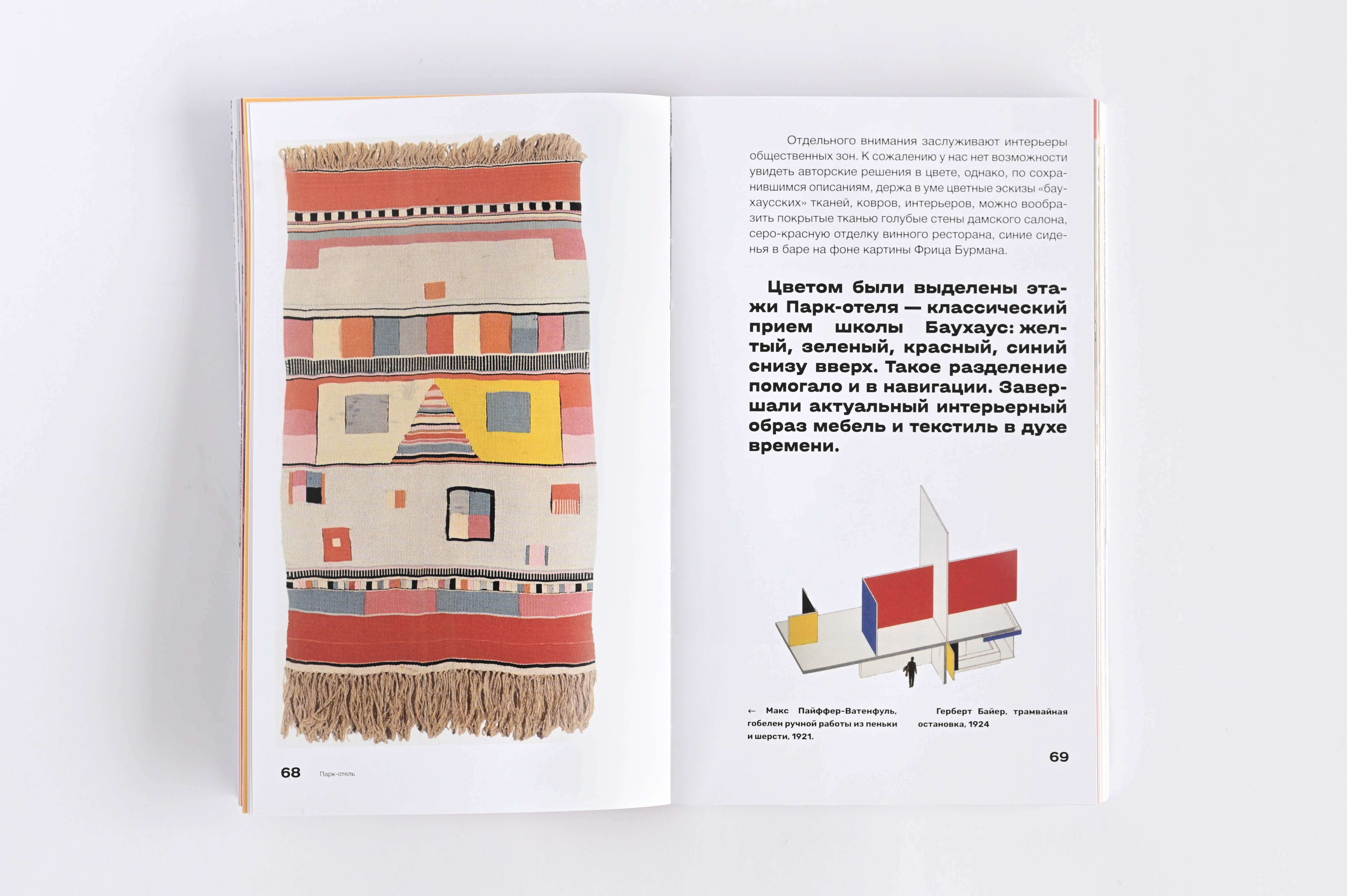 68 Парк-отель

Отдельного внимания заслуживают интерьеры общественных зон. К сожалению у нас нет возможности увидеть авторские решения в цвете, однако, по сохранившимся описаниям, держа в уме цветные эскизы «баухаусских» тканей, ковров, интерьеров, можно вообразить покрытые тканью голубые стены дамского салона, серо-красную отделку винного ресторана, синие сиденья в баре на фоне картины Фрица Бурмана.

Цветом были выделены этажи Парк-отеля — классический прием школы Баухаус: желтый, зеленый, красный, синий снизу вверх. Такое разделение помогало и в навигации. Завершали актуальный интерьерный образ мебель и текстиль в духе времени.

← Макс Пайффер-Ватенфуль, гобелен ручной работы из пеньки и шерсти, 1921.

Герберт Байер, трамвайная остановка, 1924

69